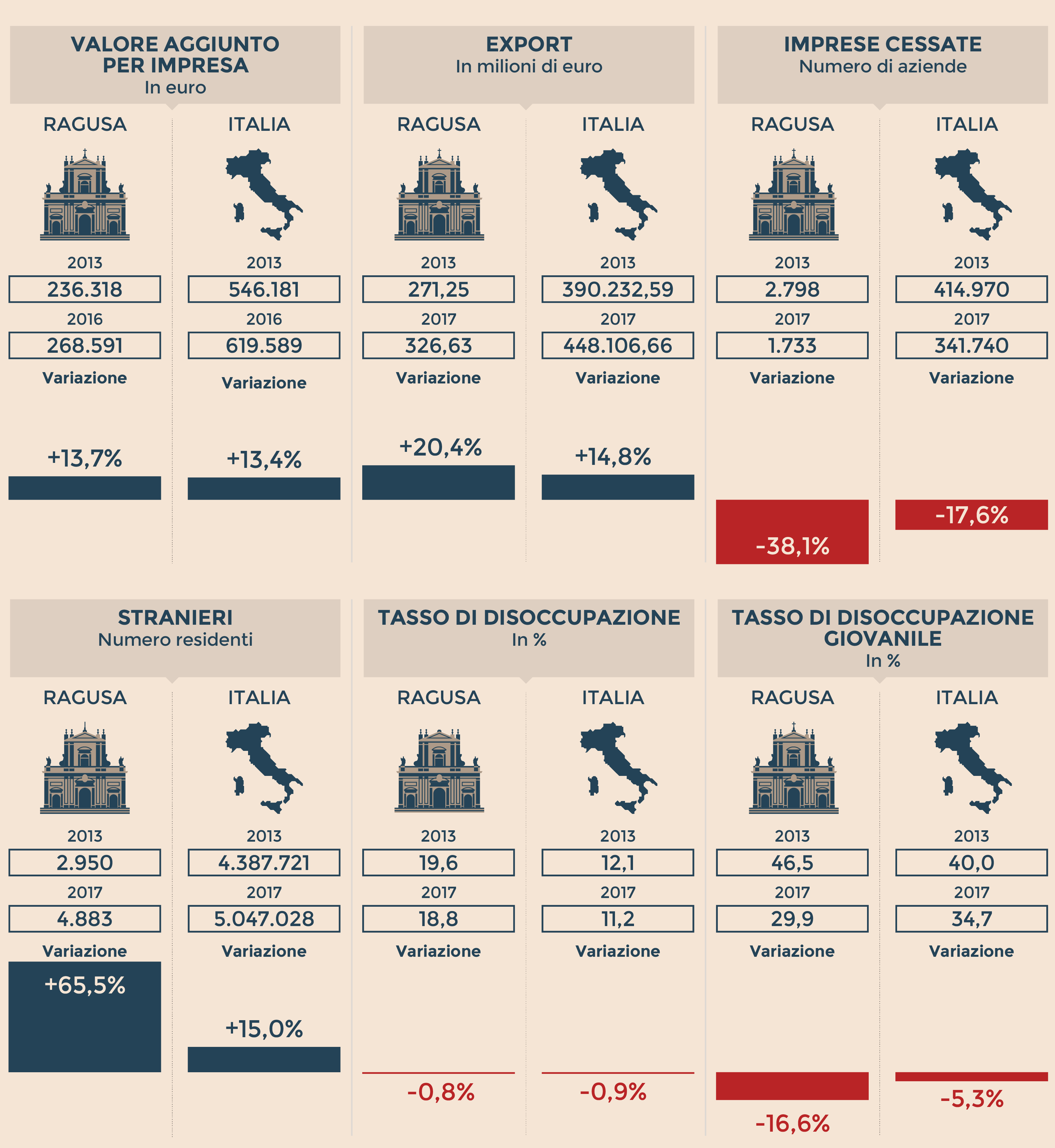 VALORE AGGIUNTO PER IMPRESA
In euro

RAGUSA
2013
236.318
2016
268.591
Variazione
+13,7%

ITALIA
2013
546.181
2016
619.589
Variazione
+13,4%

EXPORT
In milioni di euro

RAGUSA
2013
271,25
2017
326,63
Variazione
+20,4%

ITALIA
2013
390.232,59
2017
448.106,66
Variazione
+14,8%

IMPRESE CESSATE
Numero di aziende

RAGUSA
2013
2.798
2017
1.733
Variazione
-38,1%

ITALIA
2013
414.970
2017
341.740
Variazione
-17,6%

STRANIERI
Numero residenti

RAGUSA
2013
2.950
2017
4.883
Variazione
+65,5%

ITALIA
2013
4.387.721
2017
5.047.028
Variazione
+15,0%

TASSO DI DISOCCUPAZIONE
In %

RAGUSA
2013
19,6
2017
18,8
Variazione
-0,8%

ITALIA
2013
12,1
2017
11,2
Variazione
-0,9%

TASSO DI DISOCCUPAZIONE GIOVANILE
In %

RAGUSA
2013
46,5
2017
29,9
Variazione
-16,6%

ITALIA
2013
40,0
2017
34,7
Variazione
-5,3%